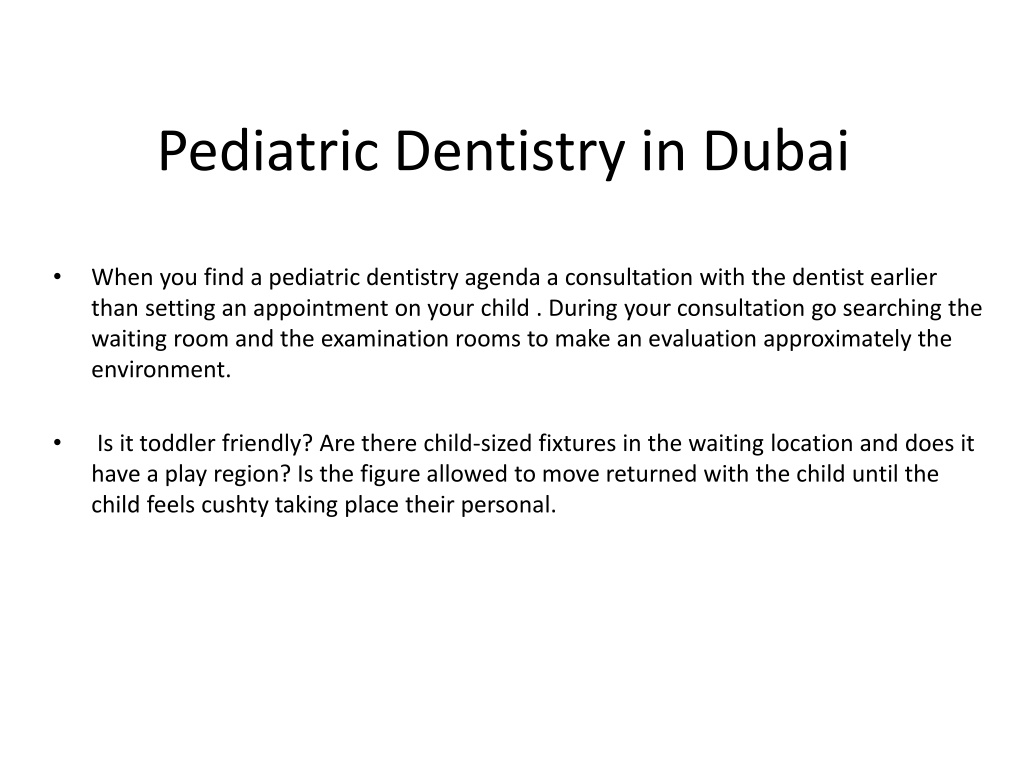 Pediatric Dentistry in Dubai

• When you find a pediatric dentistry agenda a consultation with the dentist earlier than setting an appointment on your child . During your consultation go searching the waiting room and the examination rooms to make an evaluation approximately the environment.

• Is it toddler friendly? Are there child-sized fixtures in the waiting location and does it have a play region? Is the figure allowed to move returned with the child until the child feels cushty taking place their personal.